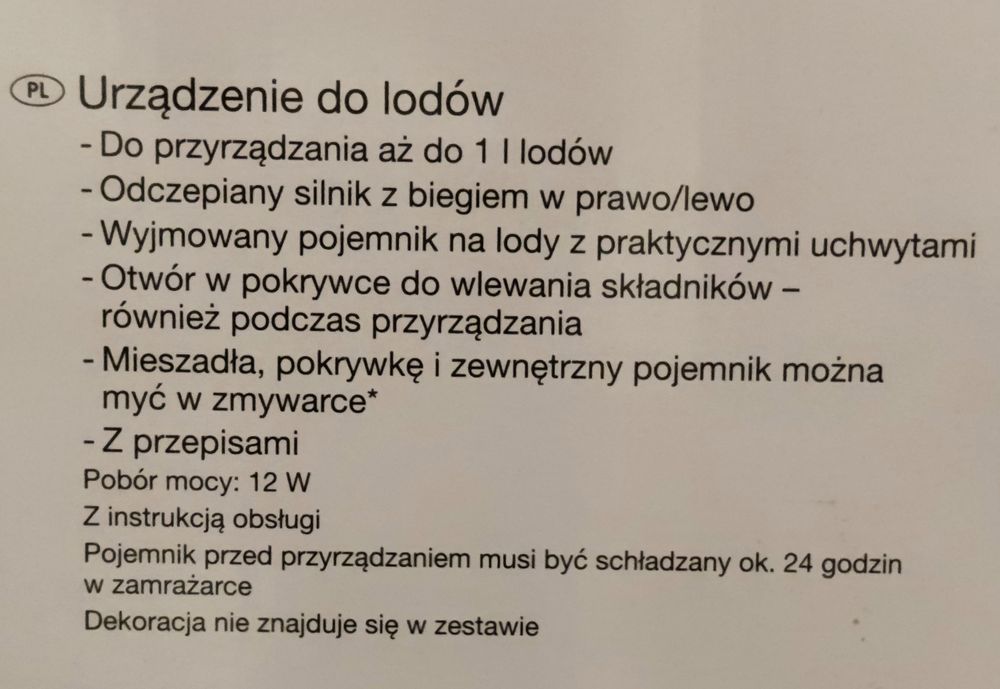 PL Urządzenie do lodów

- Do przyrządzania aż do 1 l lodów
- Odczepiany silnik z biegiem w prawo/lewo
- Wyjmowany pojemnik na lody z praktycznymi uchwytami
- Otwór w pokrywce do wlewania składników – również podczas przyrządzania
- Mieszadła, pokrywkę i zewnętrzny pojemnik można myć w zmywarce*
- Z przepisami

Pobór mocy: 12 W

Z instrukcją obsługi

Pojemnik przed przyrządzaniem musi być schładzany ok. 24 godzin w zamrażarce

Dekoracja nie znajduje się w zestawie